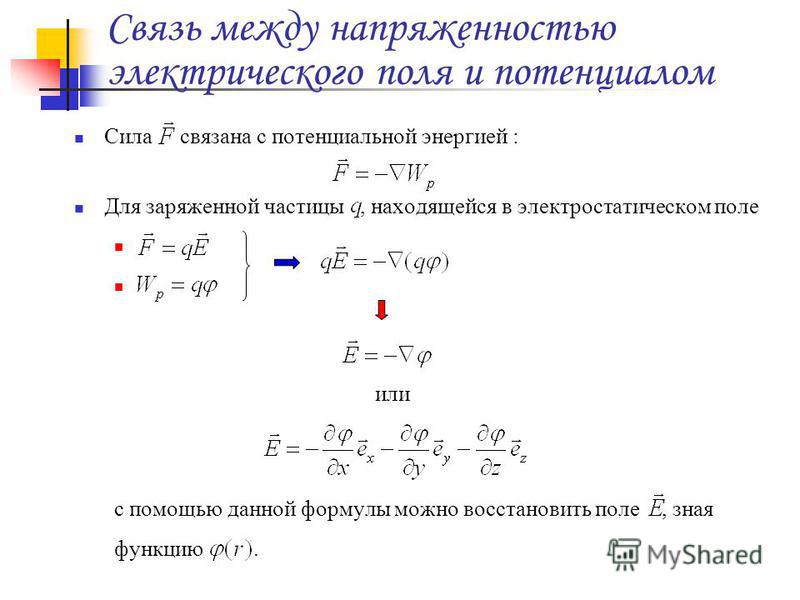 Связь между напряженностью электрического поля и потенциалом

Сила $\vec{F}$ связана с потенциальной энергией :

$\vec{F} = -\nabla W_p$

Для заряженной частицы $q$, находящейся в электростатическом поле

$\vec{F} = q\vec{E}$

$W_p = q\varphi$

$q\vec{E} = -\nabla(q\varphi)$

$\vec{E} = -\nabla\varphi$

или

$\vec{E} = -\frac{\partial\varphi}{\partial x}\vec{e}_x - \frac{\partial\varphi}{\partial y}\vec{e}_y - \frac{\partial\varphi}{\partial z}\vec{e}_z$

с помощью данной формулы можно восстановить поле $\vec{E}$, зная функцию $\varphi(r)$.

MyShared